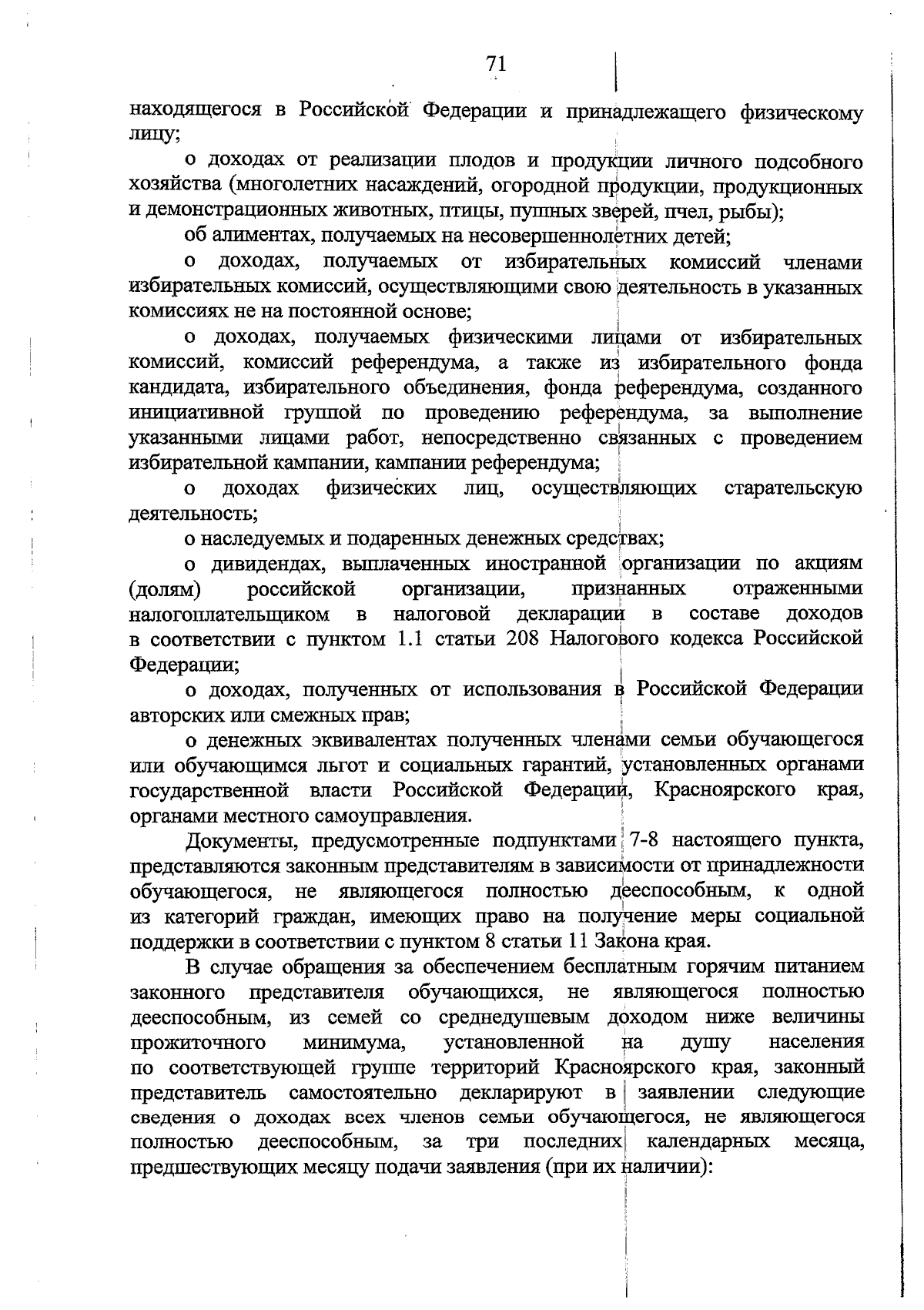 71

находящегося в Российской Федерации и принадлежащего физическому лицу;

о доходах от реализации плодов и продукции личного подсобного хозяйства (многолетних насаждений, огородной продукции, продукционных и демонстрационных животных, птицы, пушных зверей, пчел, рыбы);

об алиментах, получаемых на несовершеннолетних детей;

о доходах, получаемых от избирательных комиссий членами избирательных комиссий, осуществляющими свою деятельность в указанных комиссиях не на постоянной основе;

о доходах, получаемых физическими лицами от избирательных комиссий, комиссий референдума, а также из избирательного фонда кандидата, избирательного объединения, фонда референдума, созданного инициативной группой по проведению референдума, за выполнение указанными лицами работ, непосредственно связанных с проведением избирательной кампании, кампании референдума;

о доходах физических лиц, осуществляющих старательскую деятельность;

о наследуемых и подаренных денежных средствах;

о дивидендах, выплаченных иностранной организации по акциям (долям) российской организации, признанных отраженными налогоплательщиком в налоговой декларации в составе доходов в соответствии с пунктом 1.1 статьи 208 Налогового кодекса Российской Федерации;

о доходах, полученных от использования в Российской Федерации авторских или смежных прав;

о денежных эквивалентах полученных членами семьи обучающегося или обучающимся льгот и социальных гарантий, установленных органами государственной власти Российской Федерации, Красноярского края, органами местного самоуправления.

Документы, предусмотренные подпунктами 7-8 настоящего пункта, представляются законным представителям в зависимости от принадлежности обучающегося, не являющегося полностью дееспособным, к одной из категорий граждан, имеющих право на получение меры социальной поддержки в соответствии с пунктом 8 статьи 11 Закона края.

В случае обращения за обеспечением бесплатным горячим питанием законного представителя обучающихся, не являющегося полностью дееспособным, из семей со среднедушевым доходом ниже величины прожиточного минимума, установленной на душу населения по соответствующей группе территорий Красноярского края, законный представитель самостоятельно декларируют в заявлении следующие сведения о доходах всех членов семьи обучающегося, не являющегося полностью дееспособным, за три последних календарных месяца, предшествующих месяцу подачи заявления (при их наличии):